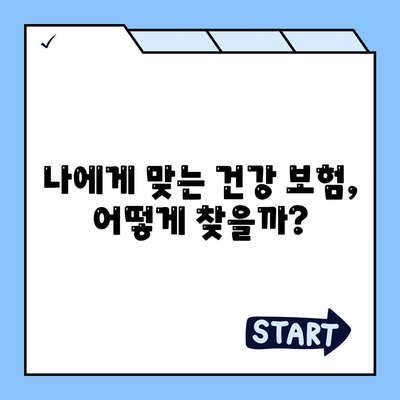 ✓

나에게 맞는 건강 보험, 어떻게 찾을까?

START